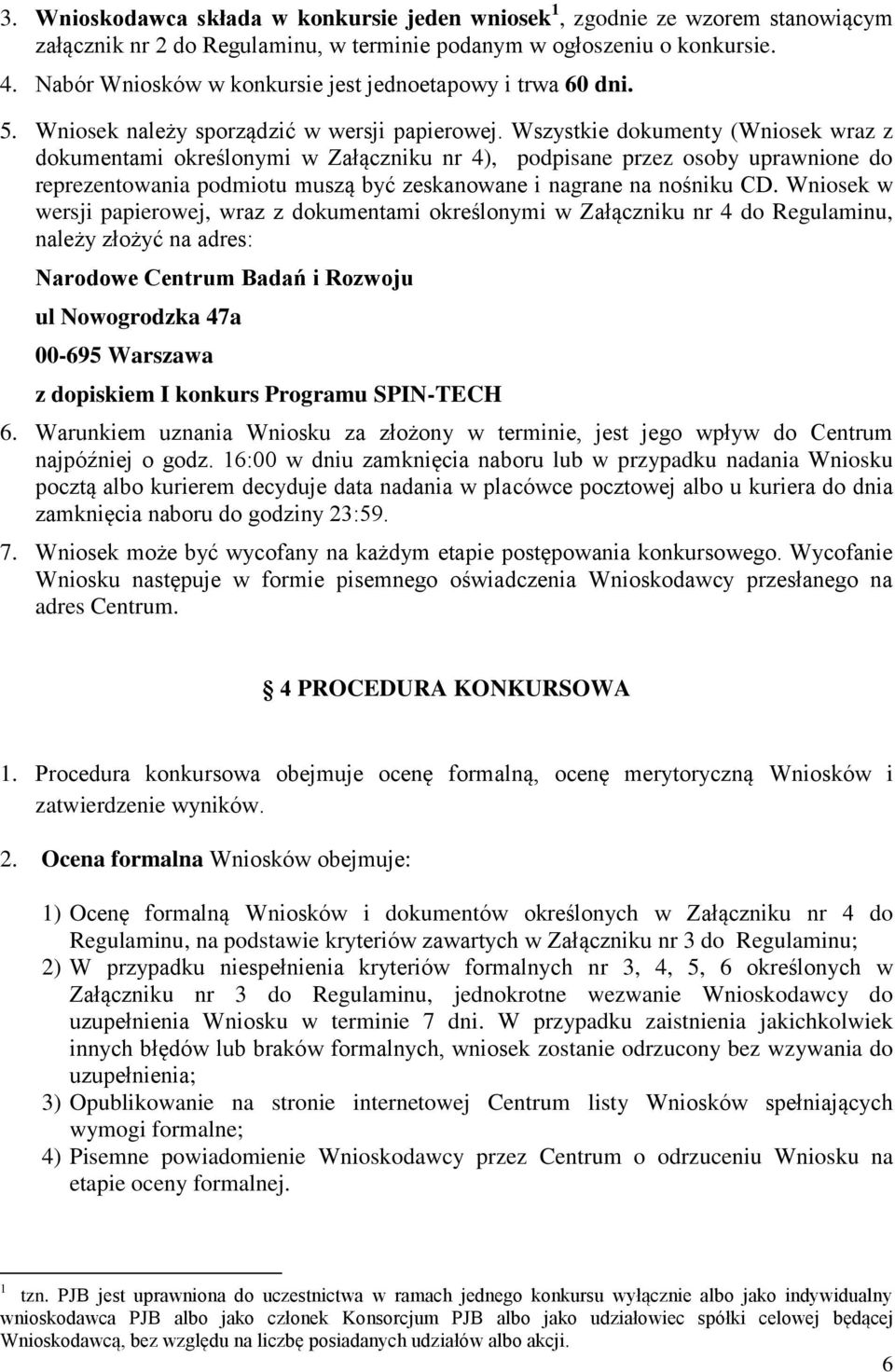 3. Wnioskodawca składa w konkursie jeden wniosek$^1$, zgodnie ze wzorem stanowiącym załącznik nr 2 do Regulaminu, w terminie podanym w ogłoszeniu o konkursie.

4. Nabór Wniosków w konkursie jest jednoetapowy i trwa 60 dni.

5. Wniosek należy sporządzić w wersji papierowej. Wszystkie dokumenty (Wniosek wraz z dokumentami określonymi w Załączniku nr 4), podpisane przez osoby uprawnione do reprezentowania podmiotu muszą być zeskanowane i nagrane na nośniku CD. Wniosek w wersji papierowej, wraz z dokumentami określonymi w Załączniku nr 4 do Regulaminu, należy złożyć na adres:

Narodowe Centrum Badań i Rozwoju

ul Nowogrodzka 47a

00-695 Warszawa

z dopiskiem I konkurs Programu SPIN-TECH

6. Warunkiem uznania Wniosku za złożony w terminie, jest jego wpływ do Centrum najpóźniej o godz. 16:00 w dniu zamknięcia naboru lub w przypadku nadania Wniosku pocztą albo kurierem decyduje data nadania w placówce pocztowej albo u kuriera do dnia zamknięcia naboru do godziny 23:59.

7. Wniosek może być wycofany na każdym etapie postępowania konkursowego. Wycofanie Wniosku następuje w formie pisemnego oświadczenia Wnioskodawcy przesłanego na adres Centrum.

4 PROCEDURA KONKURSOWA

1. Procedura konkursowa obejmuje ocenę formalną, ocenę merytoryczną Wniosków i zatwierdzenie wyników.

2. Ocena formalna Wniosków obejmuje:

1) Ocenę formalną Wniosków i dokumentów określonych w Załączniku nr 4 do Regulaminu, na podstawie kryteriów zawartych w Załączniku nr 3 do Regulaminu;
2) W przypadku niespełnienia kryteriów formalnych nr 3, 4, 5, 6 określonych w Załączniku nr 3 do Regulaminu, jednokrotne wezwanie Wnioskodawcy do uzupełnienia Wniosku w terminie 7 dni. W przypadku zaistnienia jakichkolwiek innych błędów lub braków formalnych, wniosek zostanie odrzucony bez wzywania do uzupełnienia;
3) Opublikowanie na stronie internetowej Centrum listy Wniosków spełniających wymogi formalne;
4) Pisemne powiadomienie Wnioskodawcy przez Centrum o odrzuceniu Wniosku na etapie oceny formalnej.

$^1$ tzn. PJB jest uprawniona do uczestnictwa w ramach jednego konkursu wyłącznie albo jako indywidualny wnioskodawca PJB albo jako członek Konsorcjum PJB albo jako udziałowiec spółki celowej będącej Wnioskodawcą, bez względu na liczbę posiadanych udziałów albo akcji.

6